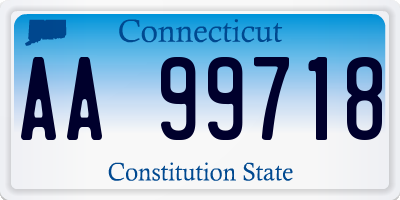 Connecticut

AA 99718

Constitution State